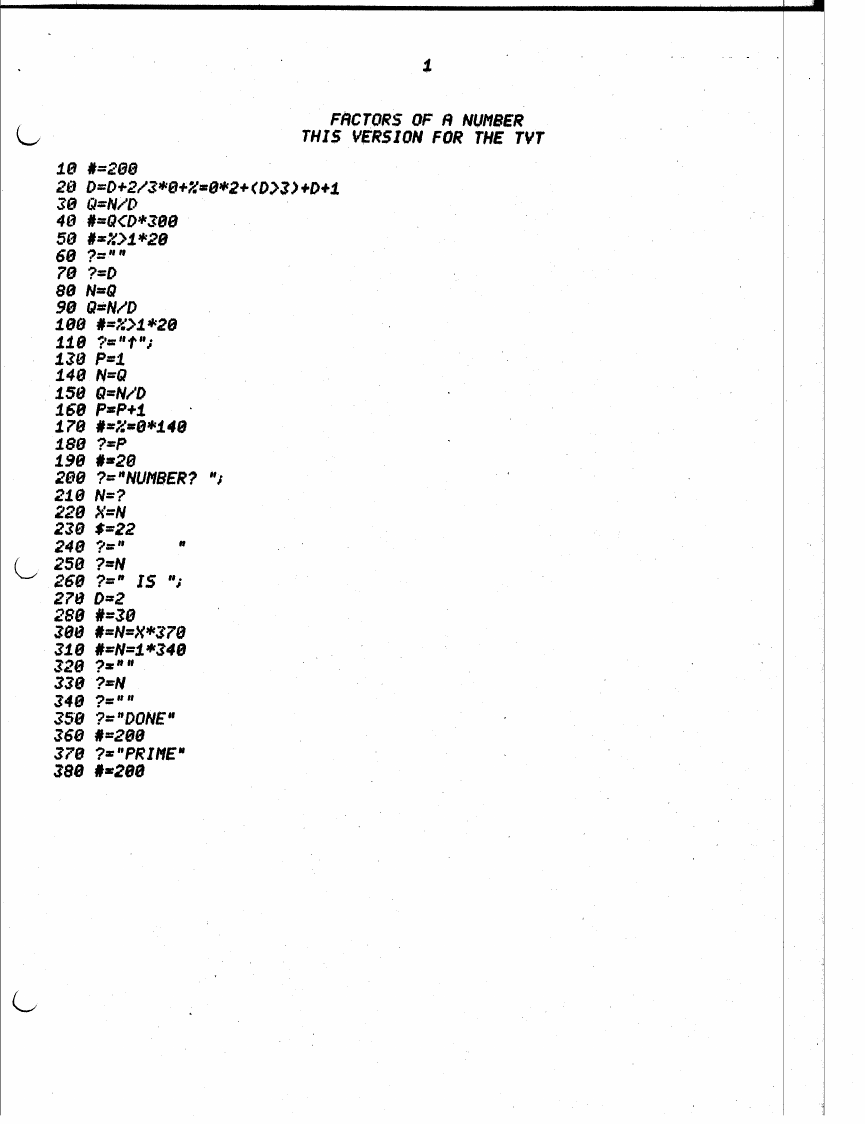 1

FACTORS OF A NUMBER
THIS VERSION FOR THE TVT

10 #=200
20 D=D+2/3*0+%=0*2+(D>3)+D+1
30 Q=N/D
40 #=Q<D*300
50 #=%>1*20
60 ?=""
70 ?=D
80 N=Q
90 Q=N/D
100 #=%>1*20
110 ?="↑";
130 P=1
140 N=Q
150 Q=N/D
160 P=P+1
170 #=%=0*140
180 ?=P
190 #=20
200 ?="NUMBER? ";
210 N=?
220 X=N
230 $=22
240 ?="       "
250 ?=N
260 ?=" IS ";
270 D=2
280 #=30
300 #=N=X*370
310 #=N=1*340
320 ?=""
330 ?=N
340 ?=""
350 ?="DONE"
360 #=200
370 ?="PRIME"
380 #=200